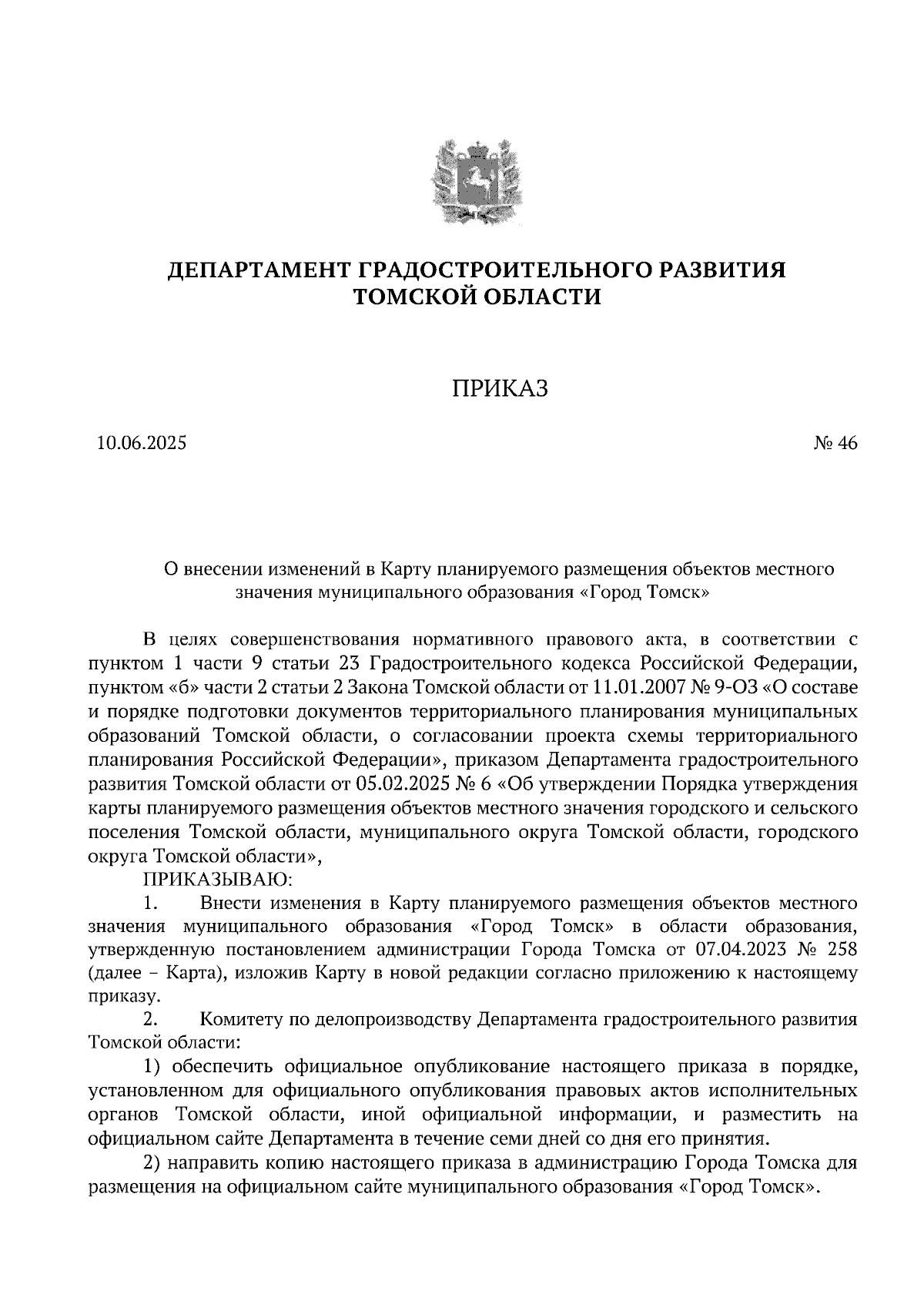 ДЕПАРТАМЕНТ ГРАДОСТРОИТЕЛЬНОГО РАЗВИТИЯ ТОМСКОЙ ОБЛАСТИ

ПРИКАЗ

10.06.2025

№ 46

О внесении изменений в Карту планируемого размещения объектов местного значения муниципального образования «Город Томск»

В целях совершенствования нормативного правового акта, в соответствии с пунктом 1 части 9 статьи 23 Градостроительного кодекса Российской Федерации, пунктом «б» части 2 статьи 2 Закона Томской области от 11.01.2007 № 9-ОЗ «О составе и порядке подготовки документов территориального планирования муниципальных образований Томской области, о согласовании проекта схемы территориального планирования Российской Федерации», приказом Департамента градостроительного развития Томской области от 05.02.2025 № 6 «Об утверждении Порядка утверждения карты планируемого размещения объектов местного значения городского и сельского поселения Томской области, муниципального округа Томской области, городского округа Томской области»,

ПРИКАЗЫВАЮ:

1. Внести изменения в Карту планируемого размещения объектов местного значения муниципального образования «Город Томск» в области образования, утвержденную постановлением администрации Города Томска от 07.04.2023 № 258 (далее – Карта), изложив Карту в новой редакции согласно приложению к настоящему приказу.

2. Комитету по делопроизводству Департамента градостроительного развития Томской области:

1) обеспечить официальное опубликование настоящего приказа в порядке, установленном для официального опубликования правовых актов исполнительных органов Томской области, иной официальной информации, и разместить на официальном сайте Департамента в течение семи дней со дня его принятия.

2) направить копию настоящего приказа в администрацию Города Томска для размещения на официальном сайте муниципального образования «Город Томск».